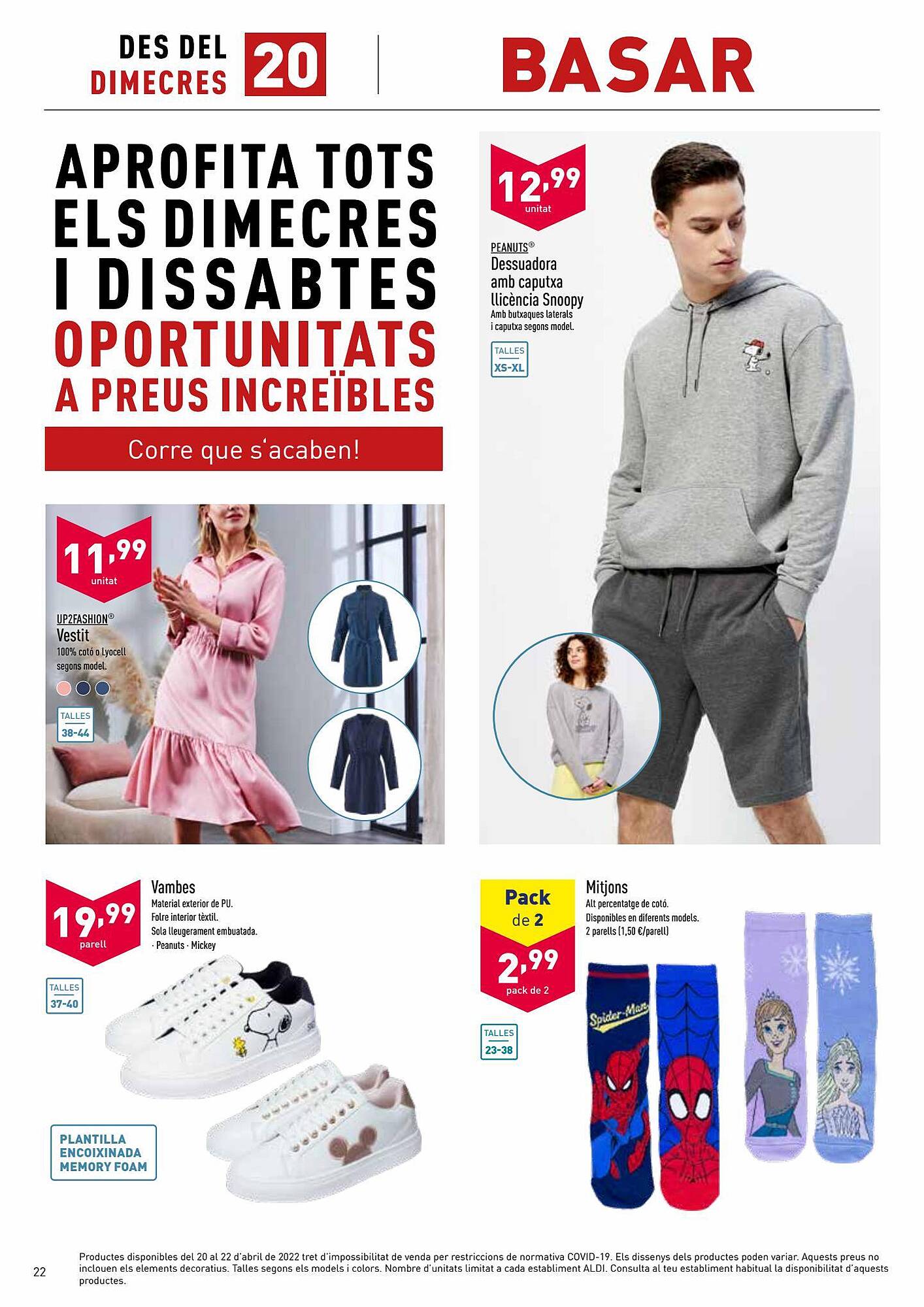 DES DEL DIMECRES 20

BASAR

APROFITA TOTS ELS DIMECRES I DISSABTES OPORTUNITATS A PREUS INCREÏBLES

Corre que s'acaben!

12,99 unitat

PEANUTS®
Dessuadora amb caputxa llicència Snoopy
Amb butxaques laterals i caputxa segons model.

TALLES XS-XL

11,99 unitat

UP2FASHION®
Vestit
100% cotó o Lyocell segons model.

TALLES 38-44

19,99 parell

Vambes
Material exterior de PU.
Folre interior tèxtil.
Sola lleugerament embuatada.
· Peanuts · Mickey

TALLES 37-40

PLANTILLA ENCOIXINADA MEMORY FOAM

Pack de 2
2,99 pack de 2

Mitjons
Alt percentatge de cotó.
Disponibles en diferents models.
2 parells (1,50 €/parell)

TALLES 23-38

Spider-Man

22

Productes disponibles del 20 al 22 d'abril de 2022 tret d'impossibilitat de venda per restriccions de normativa COVID-19. Els dissenys dels productes poden variar. Aquests preus no inclouen els elements decoratius. Talles segons els models i colors. Nombre d'unitats limitat a cada establiment ALDI. Consulta al teu establiment habitual la disponibilitat d'aquests productes.